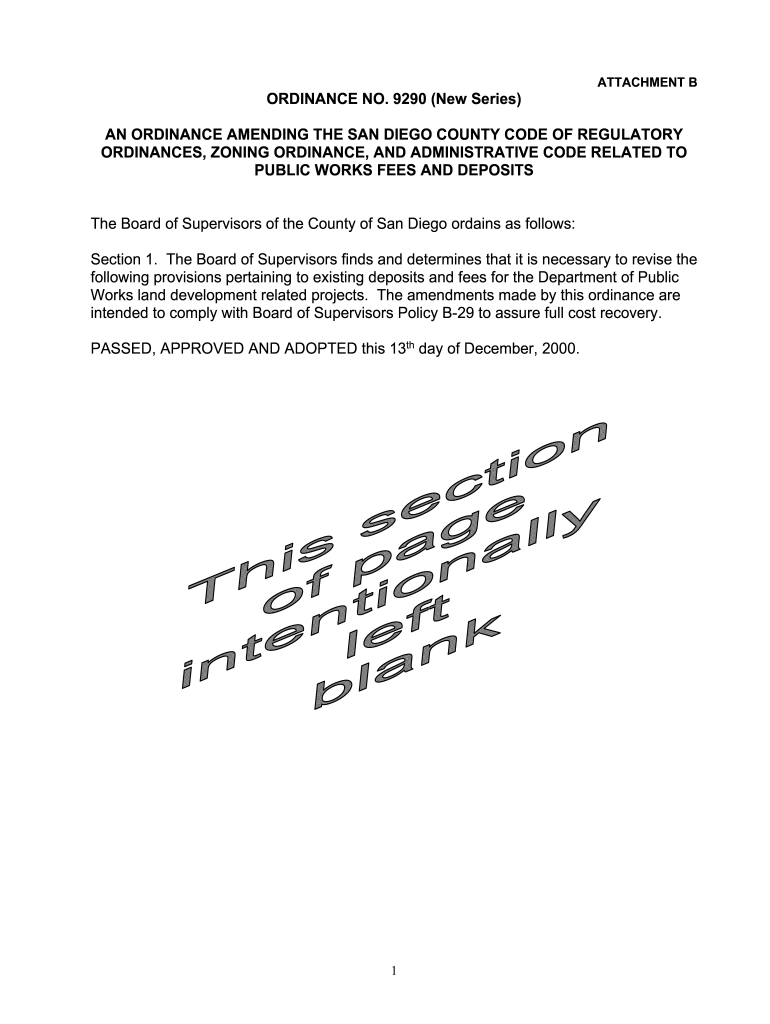 ATTACHMENT B

ORDINANCE NO. 9290 (New Series)

AN ORDINANCE AMENDING THE SAN DIEGO COUNTY CODE OF REGULATORY ORDINANCES, ZONING ORDINANCE, AND ADMINISTRATIVE CODE RELATED TO PUBLIC WORKS FEES AND DEPOSITS

The Board of Supervisors of the County of San Diego ordains as follows:

Section 1. The Board of Supervisors finds and determines that it is necessary to revise the following provisions pertaining to existing deposits and fees for the Department of Public Works land development related projects. The amendments made by this ordinance are intended to comply with Board of Supervisors Policy B-29 to assure full cost recovery.

PASSED, APPROVED AND ADOPTED this 13$^{th}$ day of December, 2000.

This section of page intentionally left blank

1